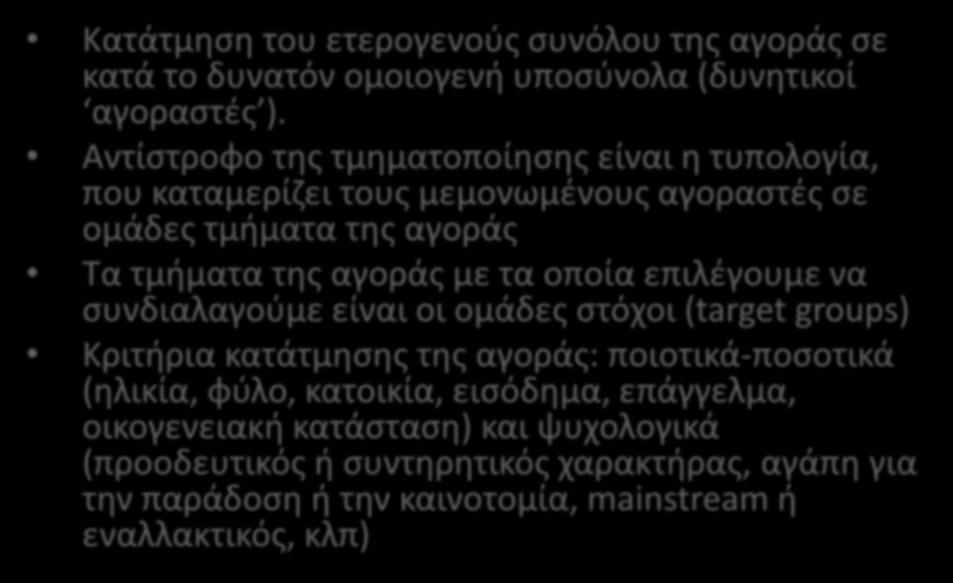 • Κατάτμηση του ετερογενούς συνόλου της αγοράς σε κατά το δυνατόν ομοιογενή υποσύνολα (δυνητικοί ‘αγοραστές’).

• Αντίστροφο της τμηματοποίησης είναι η τυπολογία, που καταμερίζει τους μεμονωμένους αγοραστές σε ομάδες τμήματα της αγοράς

• Τα τμήματα της αγοράς με τα οποία επιλέγουμε να συνδιαλαγούμε είναι οι ομάδες στόχοι (target groups)

• Κριτήρια κατάτμησης της αγοράς: ποιοτικά-ποσοτικά (ηλικία, φύλο, κατοικία, εισόδημα, επάγγελμα, οικογενειακή κατάσταση) και ψυχολογικά (προοδευτικός ή συντηρητικός χαρακτήρας, αγάπη για την παράδοση ή την καινοτομία, mainstream ή εναλλακτικός, κλπ)